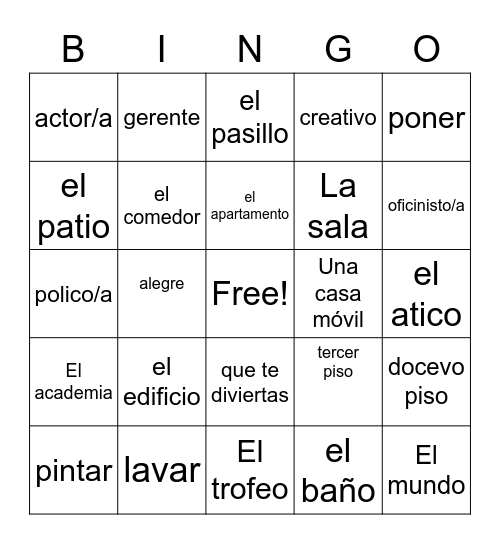 | B | I | N | G | O |
|---|---|---|---|---|
| actor/a | gerente | el pasillo | creativo | poner |
| el patio | el comedor | el apartamento | La sala | oficinisto/a |
| polico/a | alegre | Free! | Una casa móvil | el atico |
| El academia | el edificio | que te diviertas | tercer piso | docevo piso |
| pintar | lavar | El trofeo | el baño | El mundo |